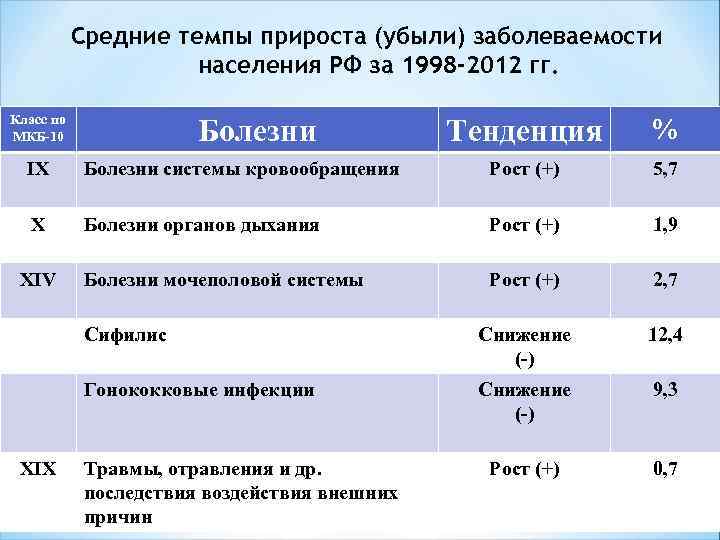 Средние темпы прироста (убыли) заболеваемости населения РФ за 1998-2012 гг.

| Класс по МКБ-10 | Болезни | Тенденция | % |
|---|---|---|---|
| IX | Болезни системы кровообращения | Рост (+) | 5,7 |
| X | Болезни органов дыхания | Рост (+) | 1,9 |
| XIV | Болезни мочеполовой системы | Рост (+) | 2,7 |
| | Сифилис | Снижение (-) | 12,4 |
| | Гонококковые инфекции | Снижение (-) | 9,3 |
| XIX | Травмы, отравления и др. последствия воздействия внешних причин | Рост (+) | 0,7 |